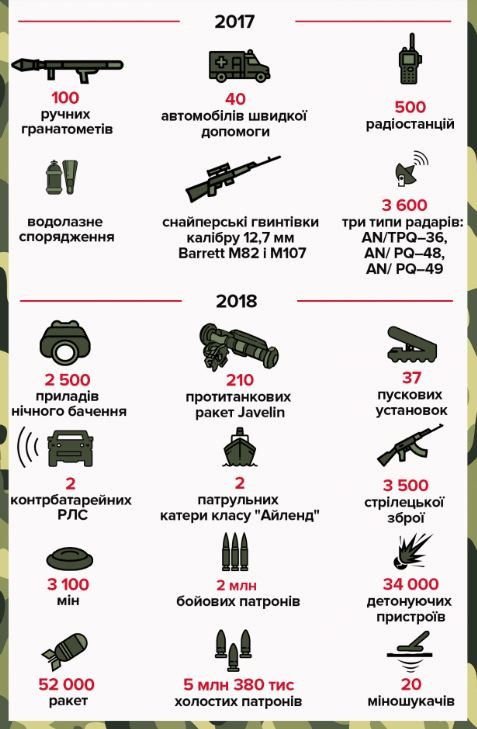 2017

100
ручних гранатометів

40
автомобілів швидкої допомоги

500
радіостанцій

водолазне спорядження

снайперські гвинтівки калібру 12,7 мм Barrett M82 і M107

3 600
три типи радарів: AN/TPQ–36, AN/ PQ–48, AN/ PQ–49

2018

2 500
приладів нічного бачення

210
протитанкових ракет Javelin

37
пускових установок

2
контрбатарейних РЛС

2
патрульних катери класу "Айленд"

3 500
стрілецької зброї

3 100
мін

2 млн
бойових патронів

34 000
детонуючих пристроїв

52 000
ракет

5 млн 380 тис
холостих патронів

20
міношукачів